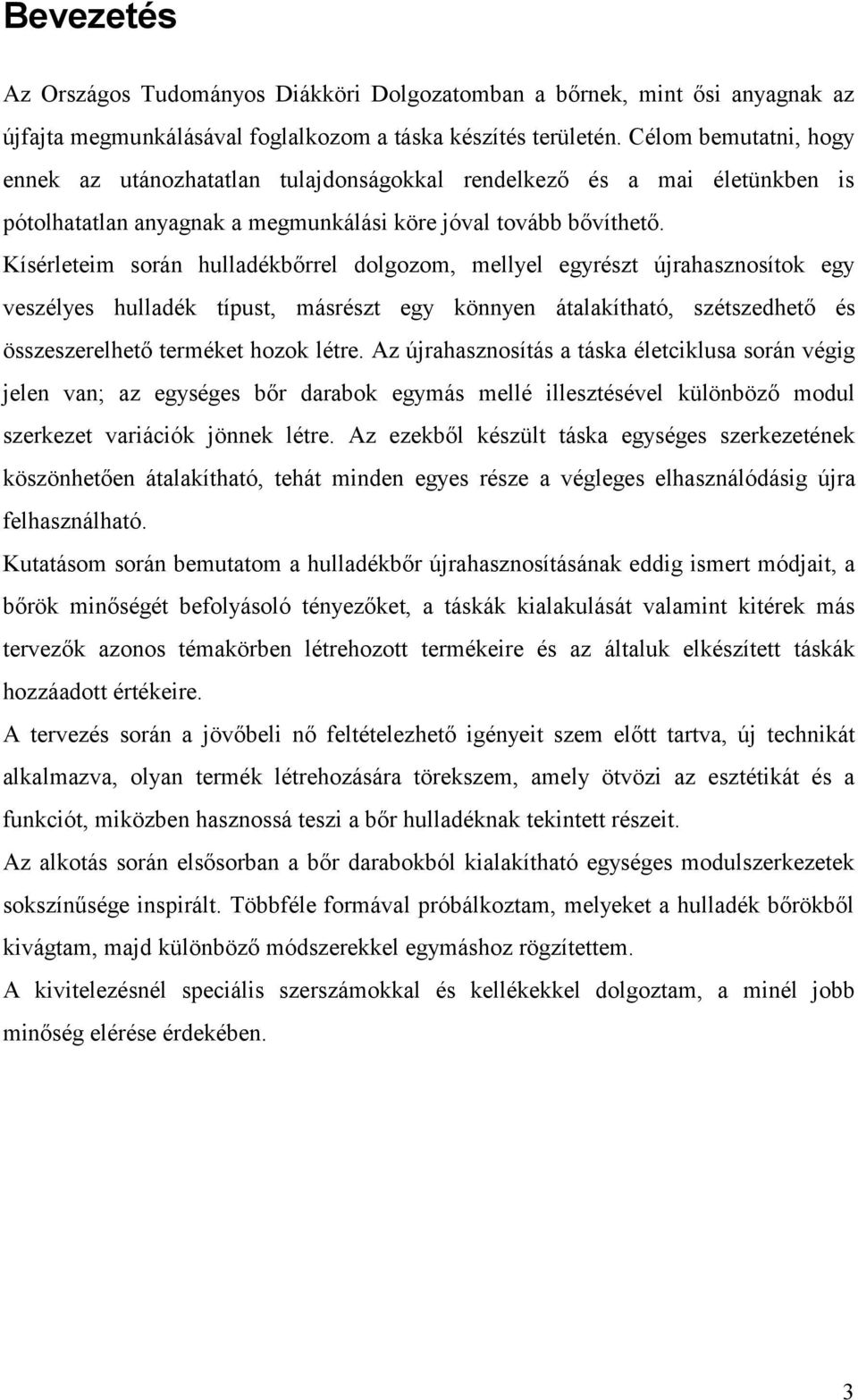 Bevezetés

Az Országos Tudományos Diákköri Dolgozatomban a bőrnek, mint ősi anyagnak az újfajta megmunkálásával foglalkozom a táska készítés területén. Célom bemutatni, hogy ennek az utánozhatatlan tulajdonságokkal rendelkező és a mai életünkben is pótolhatatlan anyagnak a megmunkálási köre jóval tovább bővíthető.
Kísérleteim során hulladékbőrrel dolgozom, mellyel egyrészt újrahasznosítok egy veszélyes hulladék típust, másrészt egy könnyen átalakítható, szétszedhető és összeszerelhető terméket hozok létre. Az újrahasznosítás a táska életciklusa során végig jelen van; az egységes bőr darabok egymás mellé illesztésével különböző modul szerkezet variációk jönnek létre. Az ezekből készült táska egységes szerkezetének köszönhetően átalakítható, tehát minden egyes része a végleges elhasználódásig újra felhasználható.
Kutatásom során bemutatom a hulladékbőr újrahasznosításának eddig ismert módjait, a bőrök minőségét befolyásoló tényezőket, a táskák kialakulását valamint kitérek más tervezők azonos témakörben létrehozott termékeire és az általuk elkészített táskák hozzáadott értékeire.
A tervezés során a jövőbeli nő feltételezhető igényeit szem előtt tartva, új technikát alkalmazva, olyan termék létrehozására törekszem, amely ötvözi az esztétikát és a funkciót, miközben hasznossá teszi a bőr hulladéknak tekintett részeit.
Az alkotás során elsősorban a bőr darabokból kialakítható egységes modulszerkezetek sokszínűsége inspirált. Többféle formával próbálkoztam, melyeket a hulladék bőrökből kivágtam, majd különböző módszerekkel egymáshoz rögzítettem.
A kivitelezésnél speciális szerszámokkal és kellékekkel dolgoztam, a minél jobb minőség elérése érdekében.

3